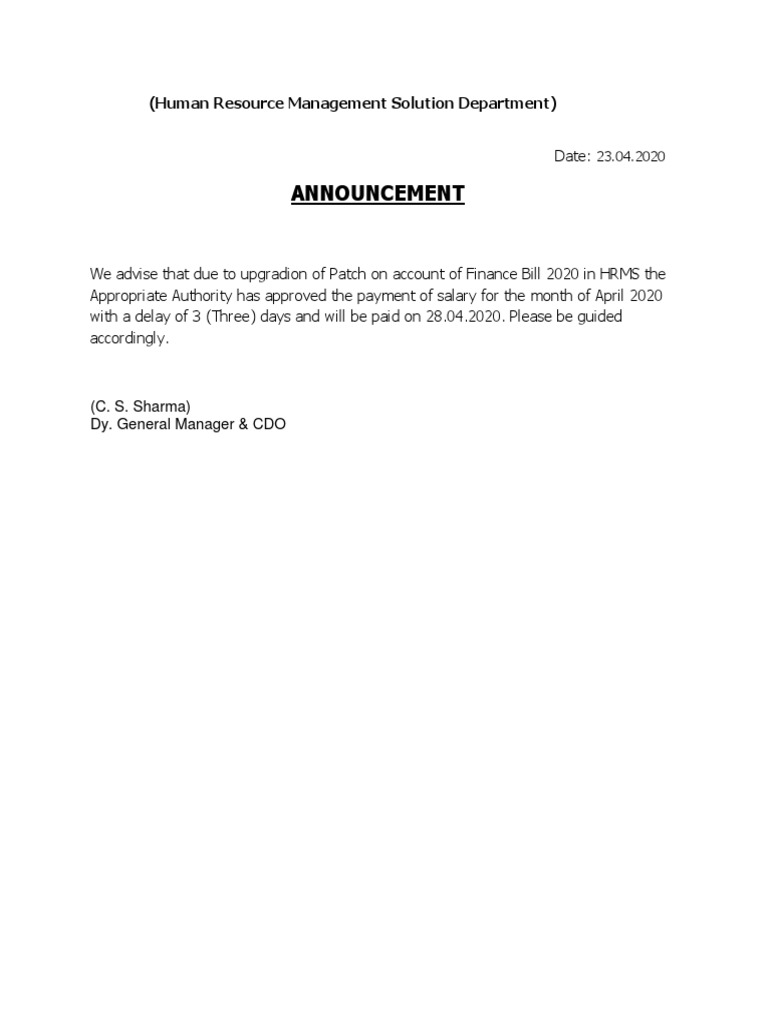 (Human Resource Management Solution Department)

Date: 23.04.2020

ANNOUNCEMENT

We advise that due to upgradion of Patch on account of Finance Bill 2020 in HRMS the Appropriate Authority has approved the payment of salary for the month of April 2020 with a delay of 3 (Three) days and will be paid on 28.04.2020. Please be guided accordingly.

(C. S. Sharma)
Dy. General Manager & CDO